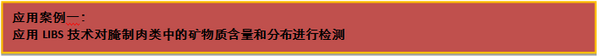 应用案例一：
应用 LIBS 技术对腌制肉类中的矿物质含量和分布进行检测